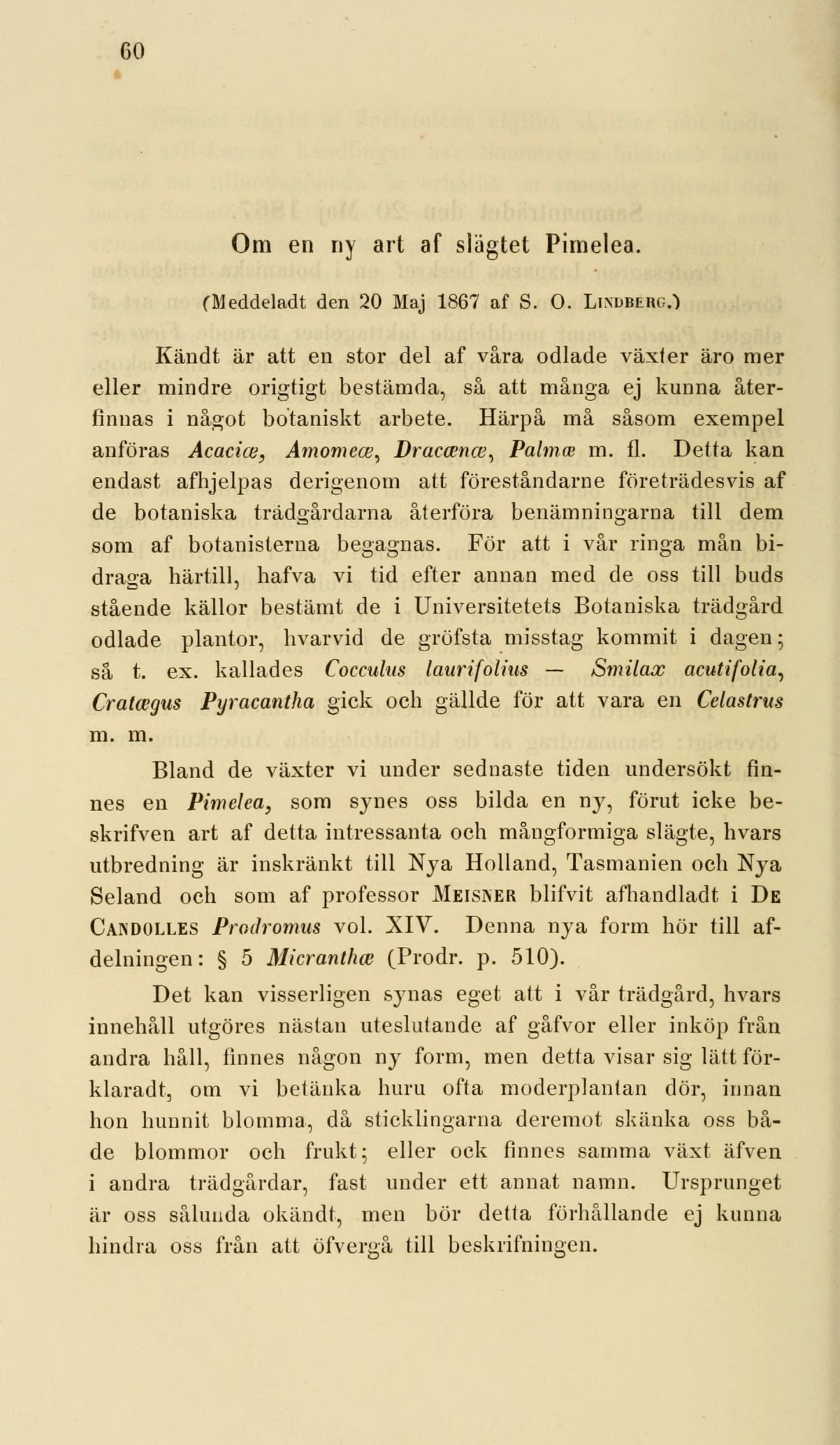 60

Om en ny art af slägtet Pimelea.

(Meddeladt den 20 Maj 1867 af S. O. Lindberg.)

Kändt är att en stor del af våra odlade växter äro mer eller mindre origtigt bestämda, så att många ej kunna återfinnas i något botaniskt arbete. Härpå må såsom exempel anföras Acaciæ, Amomeæ, Dracænæ, Palmæ m. fl. Detta kan endast afhjelpas derigenom att föreståndarne företrädesvis af de botaniska trädgårdarna återföra benämningarna till dem som af botanisterna begagnas. För att i vår ringa mån bidraga härtill, hafva vi tid efter annan med de oss till buds stående källor bestämt de i Universitetets Botaniska trädgård odlade plantor, hvarvid de gröfsta misstag kommit i dagen; så t. ex. kallades Cocculus laurifolius — Smilax acutifolia, Cratægus Pyracantha gick och gällde för att vara en Celastrus m. m.

Bland de växter vi under sednaste tiden undersökt finnes en Pimelea, som synes oss bilda en ny, förut icke beskrifven art af detta intressanta och mångformiga slägte, hvars utbredning är inskränkt till Nya Holland, Tasmanien och Nya Seland och som af professor Meisner blifvit afhandladt i De Candolles Prodromus vol. XIV. Denna nya form hör till afdelningen: § 5 Micranthæ (Prodr. p. 510).

Det kan visserligen synas eget att i vår trädgård, hvars innehåll utgöres nästan uteslutande af gåfvor eller inköp från andra håll, finnes någon ny form, men detta visar sig lätt förklaradt, om vi betänka huru ofta moderplantan dör, innan hon hunnit blomma, då sticklingarna deremot skänka oss både blommor och frukt; eller ock finnes samma växt äfven i andra trädgårdar, fast under ett annat namn. Ursprunget är oss sålunda okändt, men bör detta förhållande ej kunna hindra oss från att öfvergå till beskrifningen.